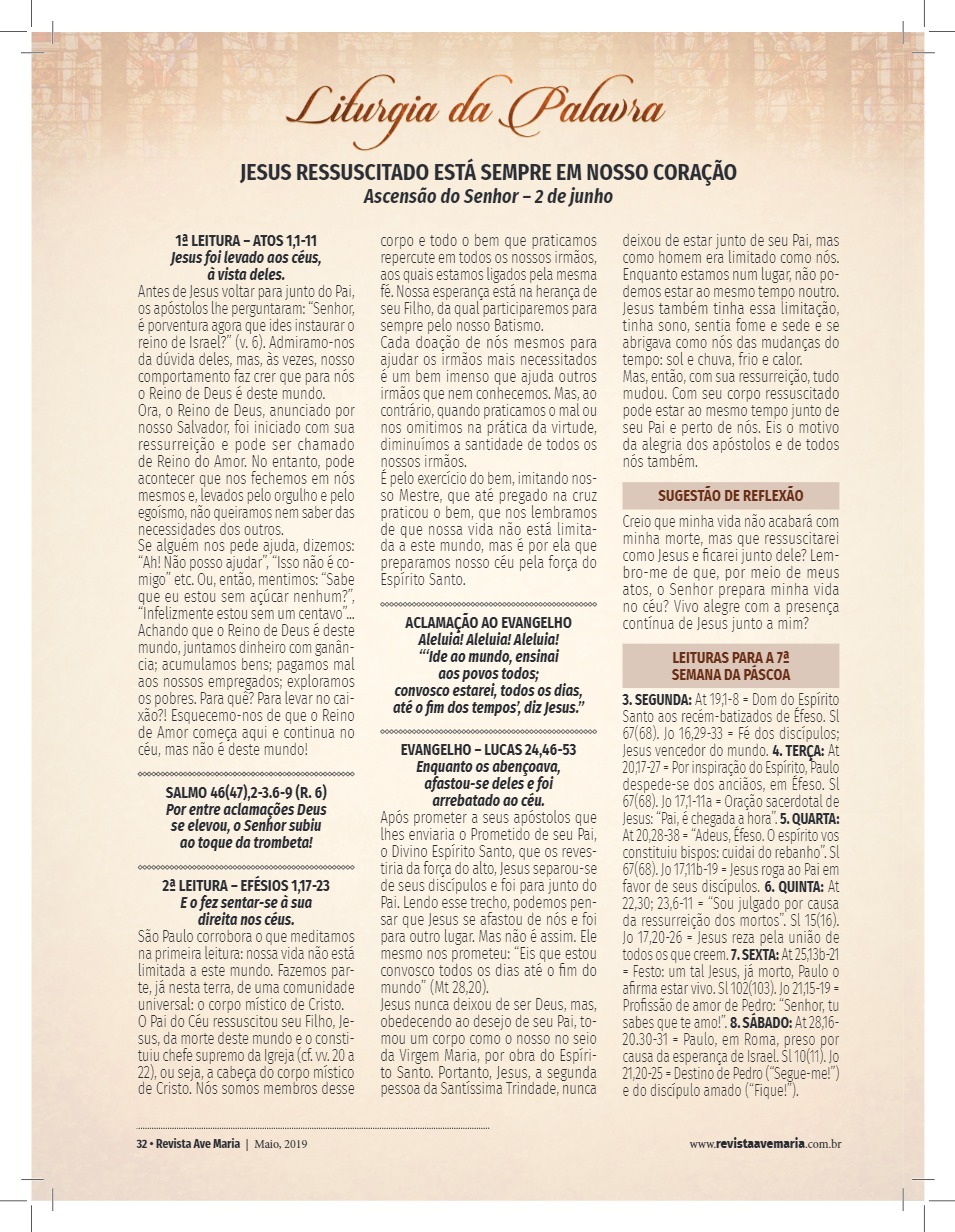 Liturgia da Palavra

JESUS RESSUSCITADO ESTÁ SEMPRE EM NOSSO CORAÇÃO
Ascensão do Senhor – 2 de junho

1ª LEITURA – ATOS 1,1-11
Jesus foi levado aos céus, à vista deles.

Antes de Jesus voltar para junto do Pai, os apóstolos lhe perguntaram: "Senhor, é porventura agora que ides instaurar o reino de Israel?" (v. 6). Admiramo-nos da dúvida deles, mas, às vezes, nosso comportamento faz crer que para nós o Reino de Deus é deste mundo.
Ora, o Reino de Deus, anunciado por nosso Salvador, foi iniciado com sua ressurreição e pode ser chamado de Reino do Amor. No entanto, pode acontecer que nos fechemos em nós mesmos e, levados pelo orgulho e pelo egoísmo, não queiramos nem saber das necessidades dos outros.
Se alguém nos pede ajuda, dizemos: "Ah! Não posso ajudar", "Isso não é comigo" etc. Ou, então, mentimos: "Sabe que eu estou sem açúcar nenhum?", "Infelizmente estou sem um centavo"... Achando que o Reino de Deus é deste mundo, juntamos dinheiro com ganância; acumulamos bens; pagamos mal aos nossos empregados; exploramos os pobres. Para quê? Para levar no caixão?! Esquecemo-nos de que o Reino de Amor começa aqui e continua no céu, mas não é deste mundo!

SALMO 46(47),2-3.6-9 (R. 6)
Por entre aclamações Deus se elevou, o Senhor subiu ao toque da trombeta!

2ª LEITURA – EFÉSIOS 1,17-23
E o fez sentar-se à sua direita nos céus.

São Paulo corrobora o que meditamos na primeira leitura: nossa vida não está limitada a este mundo. Fazemos parte, já nesta terra, de uma comunidade universal: o corpo místico de Cristo.
O Pai do Céu ressuscitou seu Filho, Jesus, da morte deste mundo e o constituiu chefe supremo da Igreja (cf. vv. 20 a 22), ou seja, a cabeça do corpo místico de Cristo. Nós somos membros desse corpo e todo o bem que praticamos repercute em todos os nossos irmãos, aos quais estamos ligados pela mesma fé. Nossa esperança está na herança de seu Filho, da qual participaremos para sempre pelo nosso Batismo.
Cada doação de nós mesmos para ajudar os irmãos mais necessitados é um bem imenso que ajuda outros irmãos que nem conhecemos. Mas, ao contrário, quando praticamos o mal ou nos omitimos na prática da virtude, diminuímos a santidade de todos os nossos irmãos.
É pelo exercício do bem, imitando nosso Mestre, que até pregado na cruz praticou o bem, que nos lembramos de que nossa vida não está limitada a este mundo, mas é por ela que preparamos nosso céu pela força do Espírito Santo.

ACLAMAÇÃO AO EVANGELHO
Aleluia! Aleluia! Aleluia!
"'Ide ao mundo, ensinai aos povos todos; convosco estarei, todos os dias, até o fim dos tempos', diz Jesus."

EVANGELHO – LUCAS 24,46-53
Enquanto os abençoava, afastou-se deles e foi arrebatado ao céu.

Após prometer a seus apóstolos que lhes enviaria o Prometido de seu Pai, o Divino Espírito Santo, que os revestiria da força do alto, Jesus separou-se de seus discípulos e foi para junto do Pai. Lendo esse trecho, podemos pensar que Jesus se afastou de nós e foi para outro lugar. Mas não é assim. Ele mesmo nos prometeu: "Eis que estou convosco todos os dias até o fim do mundo" (Mt 28,20).
Jesus nunca deixou de ser Deus, mas, obedecendo ao desejo de seu Pai, tomou um corpo como o nosso no seio da Virgem Maria, por obra do Espírito Santo. Portanto, Jesus, a segunda pessoa da Santíssima Trindade, nunca deixou de estar junto de seu Pai, mas como homem era limitado como nós. Enquanto estamos num lugar, não podemos estar ao mesmo tempo noutro. Jesus também tinha essa limitação, tinha sono, sentia fome e sede e se abrigava como nós das mudanças do tempo: sol e chuva, frio e calor.
Mas, então, com sua ressurreição, tudo mudou. Com seu corpo ressuscitado pode estar ao mesmo tempo junto de seu Pai e perto de nós. Eis o motivo da alegria dos apóstolos e de todos nós também.

SUGESTÃO DE REFLEXÃO

Creio que minha vida não acabará com minha morte, mas que ressuscitarei como Jesus e ficarei junto dele? Lembro-me de que, por meio de meus atos, o Senhor prepara minha vida no céu? Vivo alegre com a presença contínua de Jesus junto a mim?

LEITURAS PARA A 7ª SEMANA DA PÁSCOA

3. SEGUNDA: At 19,1-8 = Dom do Espírito Santo aos recém-batizados de Éfeso. Sl 67(68). Jo 16,29-33 = Fé dos discípulos; Jesus vencedor do mundo. 4. TERÇA: At 20,17-27 = Por inspiração do Espírito, Paulo despede-se dos anciãos, em Éfeso. Sl 67(68). Jo 17,1-11a = Oração sacerdotal de Jesus: "Pai, é chegada a hora". 5. QUARTA: At 20,28-38 = "Adeus, Éfeso. O espírito vos constituiu bispos: cuidai do rebanho". Sl 67(68). Jo 17,11b-19 = Jesus roga ao Pai em favor de seus discípulos. 6. QUINTA: At 22,30; 23,6-11 = "Sou julgado por causa da ressurreição dos mortos". Sl 15(16). Jo 17,20-26 = Jesus reza pela união de todos os que creem. 7. SEXTA: At 25,13b-21 = Festo: um tal Jesus, já morto, Paulo o afirma estar vivo. Sl 102(103). Jo 21,15-19 = Profissão de amor de Pedro: "Senhor, tu sabes que te amo!". 8. SÁBADO: At 28,16-20.30-31 = Paulo, em Roma, preso por causa da esperança de Israel. Sl 10(11). Jo 21,20-25 = Destino de Pedro ("Segue-me!") e do discípulo amado ("Fique!").

32 • Revista Ave Maria | Maio, 2019

www.revistaavemaria.com.br